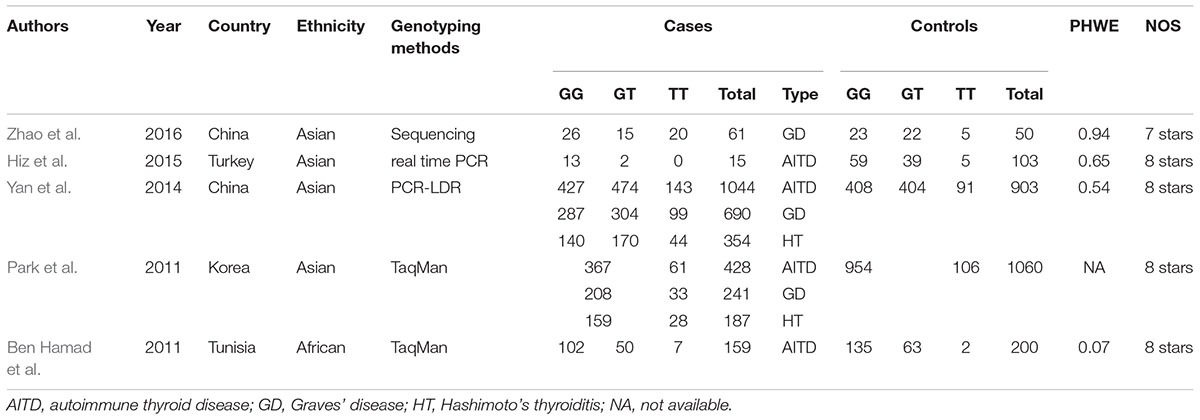 | Authors | Year | Country | Ethnicity | Genotyping methods | Cases GG | Cases GT | Cases TT | Cases Total | Cases Type | Controls GG | Controls GT | Controls TT | Controls Total | PHWE | NOS |
|---|---|---|---|---|---|---|---|---|---|---|---|---|---|---|---|
| Zhao et al. | 2016 | China | Asian | Sequencing | 26 | 15 | 20 | 61 | GD | 23 | 22 | 5 | 50 | 0.94 | 7 stars |
| Hiz et al. | 2015 | Turkey | Asian | real time PCR | 13 | 2 | 0 | 15 | AITD | 59 | 39 | 5 | 103 | 0.65 | 8 stars |
| Yan et al. | 2014 | China | Asian | PCR-LDR | 427 | 474 | 143 | 1044 | AITD | 408 | 404 | 91 | 903 | 0.54 | 8 stars |
| | | | | | 287 | 304 | 99 | 690 | GD | | | | | | |
| | | | | | 140 | 170 | 44 | 354 | HT | | | | | | |
| Park et al. | 2011 | Korea | Asian | TaqMan | 367 | | 61 | 428 | AITD | 954 | | 106 | 1060 | NA | 8 stars |
| | | | | | 208 | | 33 | 241 | GD | | | | | | |
| | | | | | 159 | | 28 | 187 | HT | | | | | | |
| Ben Hamad et al. | 2011 | Tunisia | African | TaqMan | 102 | 50 | 7 | 159 | AITD | 135 | 63 | 2 | 200 | 0.07 | 8 stars |

AITD, autoimmune thyroid disease; GD, Graves' disease; HT, Hashimoto's thyroiditis; NA, not available.